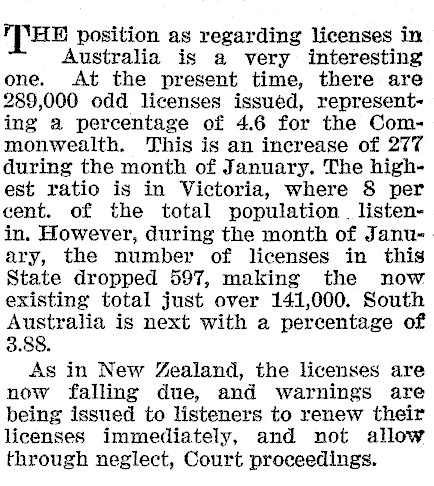 THE position as regarding licenses in Australia is a very interesting one. At the present time, there are 289,000 odd licenses issued, representing a percentage of 4.6 for the Commonwealth. This is an increase of 277 during the month of January. The highest ratio is in Victoria, where 8 per cent. of the total population listen-in. However, during the month of January, the number of licenses in this State dropped 597, making the now existing total just over 141,000. South Australia is next with a percentage of 3.88.

As in New Zealand, the licenses are now falling due, and warnings are being issued to listeners to renew their licenses immediately, and not allow through neglect, Court proceedings.